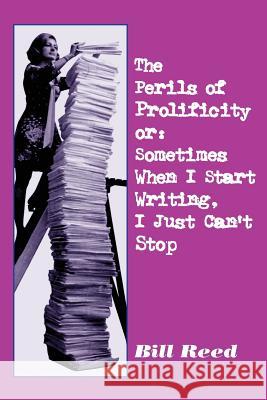 The Perils of Prolificity or: Sometimes When I Start Writing, I Just Can't Stop

Bill Reed

Kraina Książek